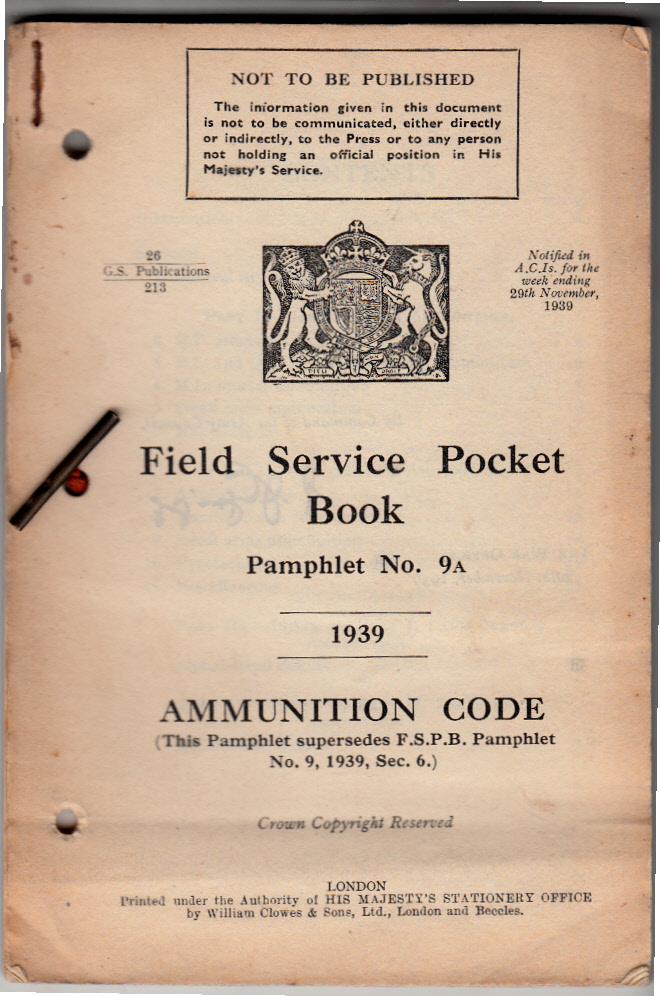 NOT TO BE PUBLISHED

The information given in this document is not to be communicated, either directly or indirectly, to the Press or to any person not holding an official position in His Majesty's Service.

26
G.S. Publications
213

Notified in A.C.Is. for the week ending 29th November, 1939

Field Service Pocket Book

Pamphlet No. 9A

1939

AMMUNITION CODE

(This Pamphlet supersedes F.S.P.B. Pamphlet No. 9, 1939, Sec. 6.)

Crown Copyright Reserved

LONDON
Printed under the Authority of HIS MAJESTY'S STATIONERY OFFICE
by William Clowes & Sons, Ltd., London and Beccles.